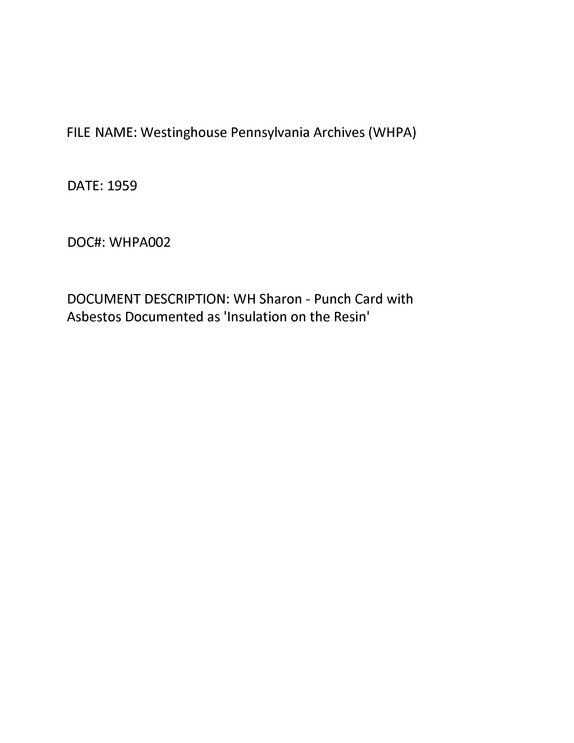 FILE NAME: Westinghouse Pennsylvania Archives (WHPA)

DATE: 1959

DOC#: WHPA002

DOCUMENT DESCRIPTION: WH Sharon - Punch Card with Asbestos Documented as 'Insulation on the Resin'